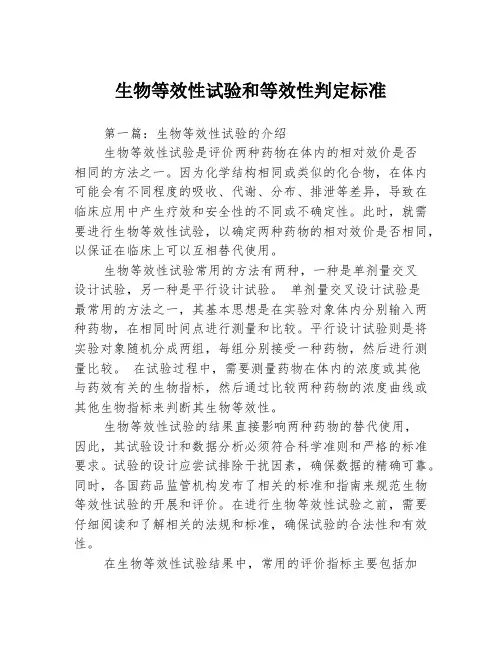 生物等效性试验和等效性判定标准

第一篇：生物等效性试验的介绍

生物等效性试验是评价两种药物在体内的相对效价是否相同的方法之一。因为化学结构相同或类似的化合物，在体内可能会有不同程度的吸收、代谢、分布、排泄等差异，导致在临床应用中产生疗效和安全性的不同或不确定性。此时，就需要进行生物等效性试验，以确定两种药物的相对效价是否相同，以保证在临床上可以互相替代使用。

生物等效性试验常用的方法有两种，一种是单剂量交叉设计试验，另一种是平行设计试验。 单剂量交叉设计试验是最常用的方法之一，其基本思想是在实验对象体内分别输入两种药物，在相同时间点进行测量和比较。平行设计试验则是将实验对象随机分成两组，每组分别接受一种药物，然后进行测量比较。 在试验过程中，需要测量药物在体内的浓度或其他与药效有关的生物指标，然后通过比较两种药物的浓度曲线或其他生物指标来判断其生物等效性。

生物等效性试验的结果直接影响两种药物的替代使用，因此，其试验设计和数据分析必须符合科学准则和严格的标准要求。试验的设计应尝试排除干扰因素，确保数据的精确可靠。同时，各国药品监管机构发布了相关的标准和指南来规范生物等效性试验的开展和评价。在进行生物等效性试验之前，需要仔细阅读和了解相关的法规和标准，确保试验的合法性和有效性。

在生物等效性试验结果中，常用的评价指标主要包括加